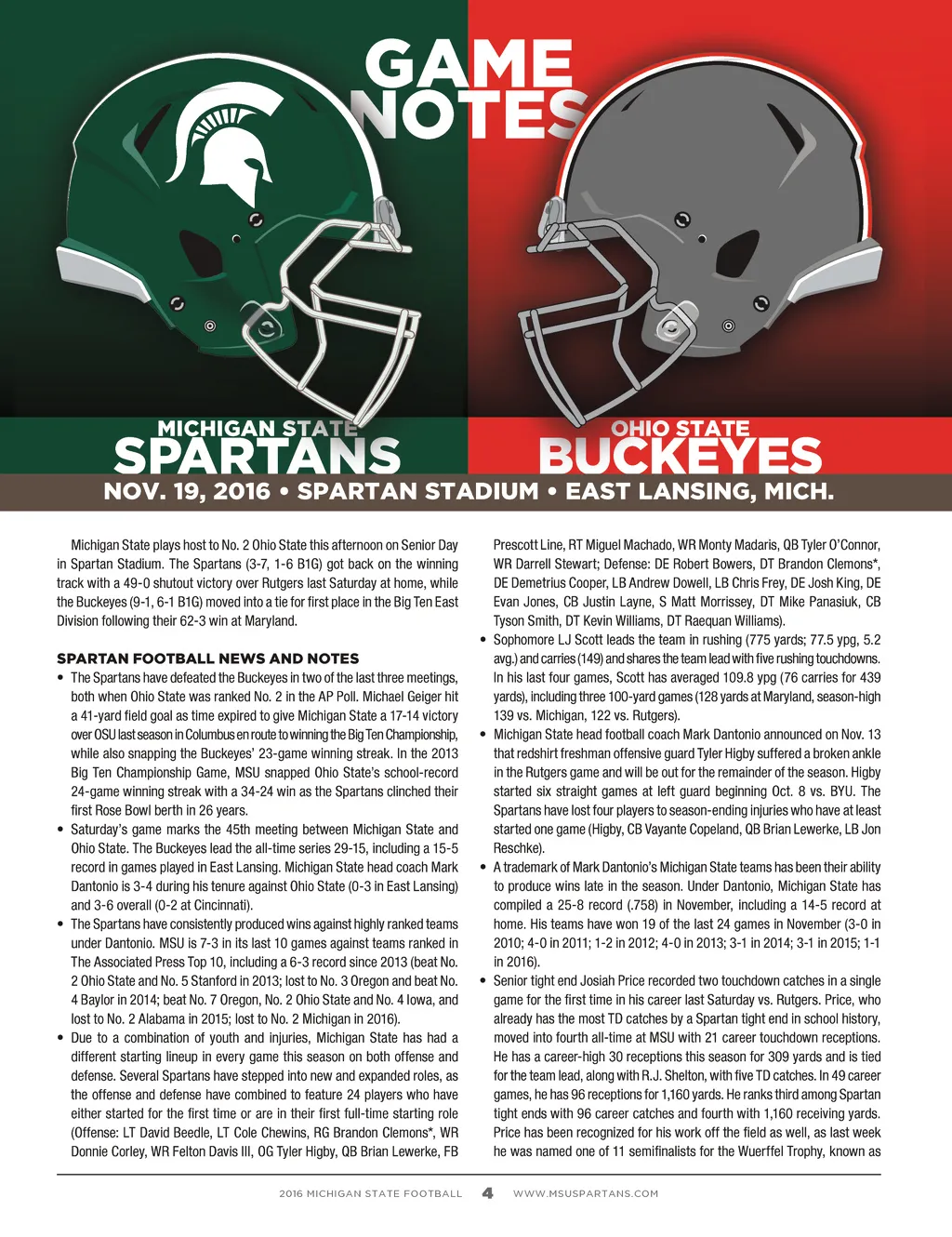 GAME NOTES

MICHIGAN STATE
SPARTANS

OHIO STATE
BUCKEYES

NOV. 19, 2016 • SPARTAN STADIUM • EAST LANSING, MICH.

Michigan State plays host to No. 2 Ohio State this afternoon on Senior Day in Spartan Stadium. The Spartans (3-7, 1-6 B1G) got back on the winning track with a 49-0 shutout victory over Rutgers last Saturday at home, while the Buckeyes (9-1, 6-1 B1G) moved into a tie for first place in the Big Ten East Division following their 62-3 win at Maryland.

SPARTAN FOOTBALL NEWS AND NOTES

• The Spartans have defeated the Buckeyes in two of the last three meetings, both when Ohio State was ranked No. 2 in the AP Poll. Michael Geiger hit a 41-yard field goal as time expired to give Michigan State a 17-14 victory over OSU last season in Columbus en route to winning the Big Ten Championship, while also snapping the Buckeyes' 23-game winning streak. In the 2013 Big Ten Championship Game, MSU snapped Ohio State's school-record 24-game winning streak with a 34-24 win as the Spartans clinched their first Rose Bowl berth in 26 years.

• Saturday's game marks the 45th meeting between Michigan State and Ohio State. The Buckeyes lead the all-time series 29-15, including a 15-5 record in games played in East Lansing. Michigan State head coach Mark Dantonio is 3-4 during his tenure against Ohio State (0-3 in East Lansing) and 3-6 overall (0-2 at Cincinnati).

• The Spartans have consistently produced wins against highly ranked teams under Dantonio. MSU is 7-3 in its last 10 games against teams ranked in The Associated Press Top 10, including a 6-3 record since 2013 (beat No. 2 Ohio State and No. 5 Stanford in 2013; lost to No. 3 Oregon and beat No. 4 Baylor in 2014; beat No. 7 Oregon, No. 2 Ohio State and No. 4 Iowa, and lost to No. 2 Alabama in 2015; lost to No. 2 Michigan in 2016).

• Due to a combination of youth and injuries, Michigan State has had a different starting lineup in every game this season on both offense and defense. Several Spartans have stepped into new and expanded roles, as the offense and defense have combined to feature 24 players who have either started for the first time or are in their first full-time starting role (Offense: LT David Beedle, LT Cole Chewins, RG Brandon Clemons*, WR Donnie Corley, WR Felton Davis III, OG Tyler Higby, QB Brian Lewerke, FB Prescott Line, RT Miguel Machado, WR Monty Madaris, QB Tyler O'Connor, WR Darrell Stewart; Defense: DE Robert Bowers, DT Brandon Clemons*, DE Demetrius Cooper, LB Andrew Dowell, LB Chris Frey, DE Josh King, DE Evan Jones, CB Justin Layne, S Matt Morrissey, DT Mike Panasiuk, CB Tyson Smith, DT Kevin Williams, DT Raequan Williams).

• Sophomore LJ Scott leads the team in rushing (775 yards; 77.5 ypg, 5.2 avg.) and carries (149) and shares the team lead with five rushing touchdowns. In his last four games, Scott has averaged 109.8 ypg (76 carries for 439 yards), including three 100-yard games (128 yards at Maryland, season-high 139 vs. Michigan, 122 vs. Rutgers).

• Michigan State head football coach Mark Dantonio announced on Nov. 13 that redshirt freshman offensive guard Tyler Higby suffered a broken ankle in the Rutgers game and will be out for the remainder of the season. Higby started six straight games at left guard beginning Oct. 8 vs. BYU. The Spartans have lost four players to season-ending injuries who have at least started one game (Higby, CB Vayante Copeland, QB Brian Lewerke, LB Jon Reschke).

• A trademark of Mark Dantonio's Michigan State teams has been their ability to produce wins late in the season. Under Dantonio, Michigan State has compiled a 25-8 record (.758) in November, including a 14-5 record at home. His teams have won 19 of the last 24 games in November (3-0 in 2010; 4-0 in 2011; 1-2 in 2012; 4-0 in 2013; 3-1 in 2014; 3-1 in 2015; 1-1 in 2016).

• Senior tight end Josiah Price recorded two touchdown catches in a single game for the first time in his career last Saturday vs. Rutgers. Price, who already has the most TD catches by a Spartan tight end in school history, moved into fourth all-time at MSU with 21 career touchdown receptions. He has a career-high 30 receptions this season for 309 yards and is tied for the team lead, along with R.J. Shelton, with five TD catches. In 49 career games, he has 96 receptions for 1,160 yards. He ranks third among Spartan tight ends with 96 career catches and fourth with 1,160 receiving yards. Price has been recognized for his work off the field as well, as last week he was named one of 11 semifinalists for the Wuerffel Trophy, known as

2016 MICHIGAN STATE FOOTBALL 4 WWW.MSUSPARTANS.COM